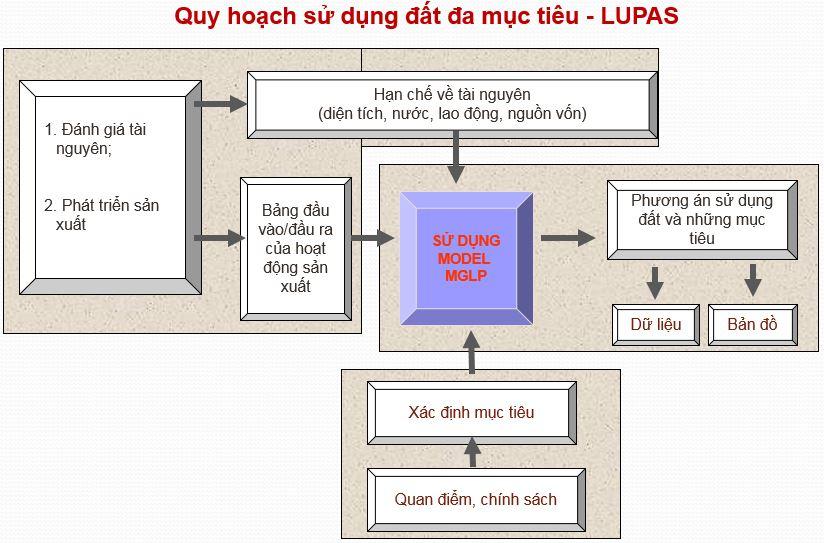 Quy hoạch sử dụng đất đa mục tiêu - LUPAS

1. Đánh giá tài nguyên;

2. Phát triển sản xuất

Hạn chế về tài nguyên
(diện tích, nước, lao động, nguồn vốn)

Bảng đầu vào/đầu ra của hoạt động sản xuất

SỬ DỤNG MODEL MGLP

Phương án sử dụng đất và những mục tiêu

Dữ liệu

Bản đồ

Xác định mục tiêu

Quan điểm, chính sách